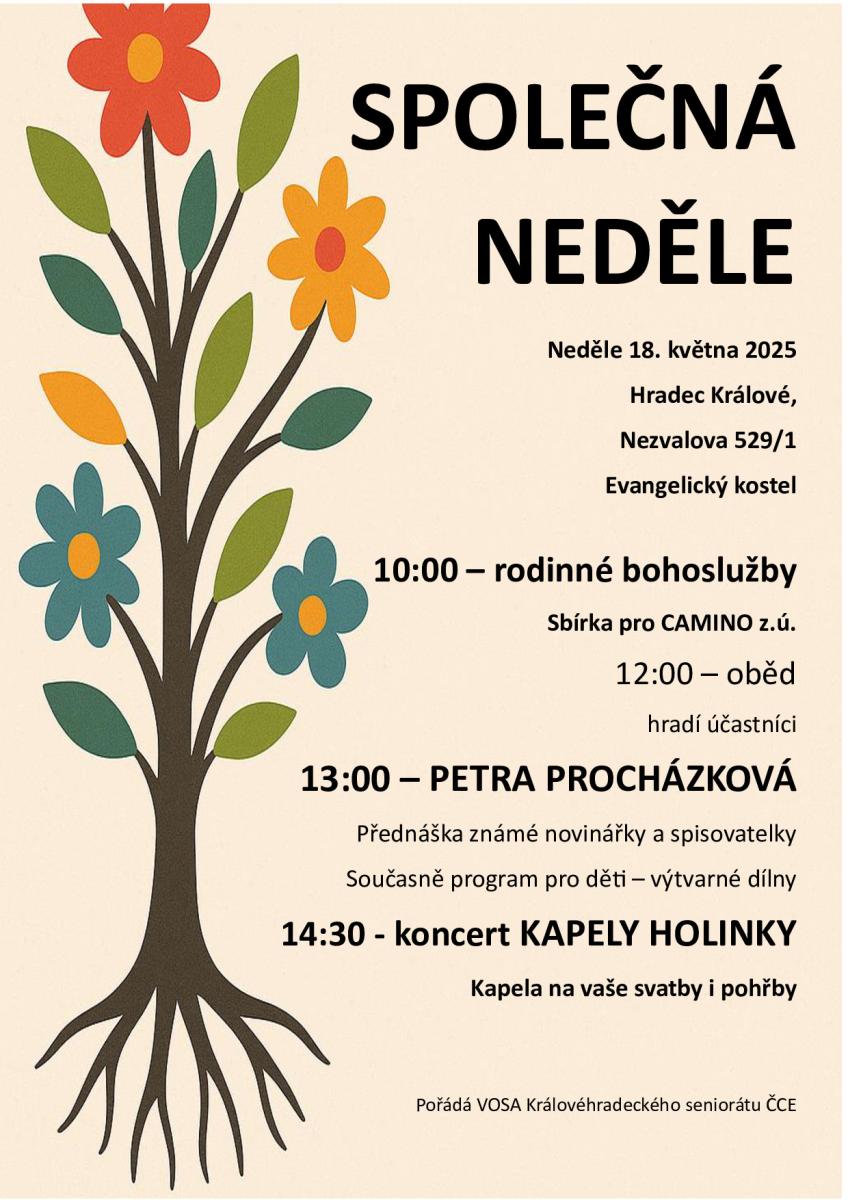 SPOLEČNÁ NEDĚLE

Neděle 18. května 2025

Hradec Králové,

Nezvalova 529/1

Evangelický kostel

10:00 – rodinné bohoslužby

Sbírka pro CAMINO z.ú.

12:00 – oběd

hradí účastníci

13:00 – PETRA PROCHÁZKOVÁ

Přednáška známé novinářky a spisovatelky

Současně program pro děti – výtvarné dílny

14:30 - koncert KAPELY HOLINKY

Kapela na vaše svatby i pohřby

Pořádá VOSA Královéhradeckého seniorátu ČCE